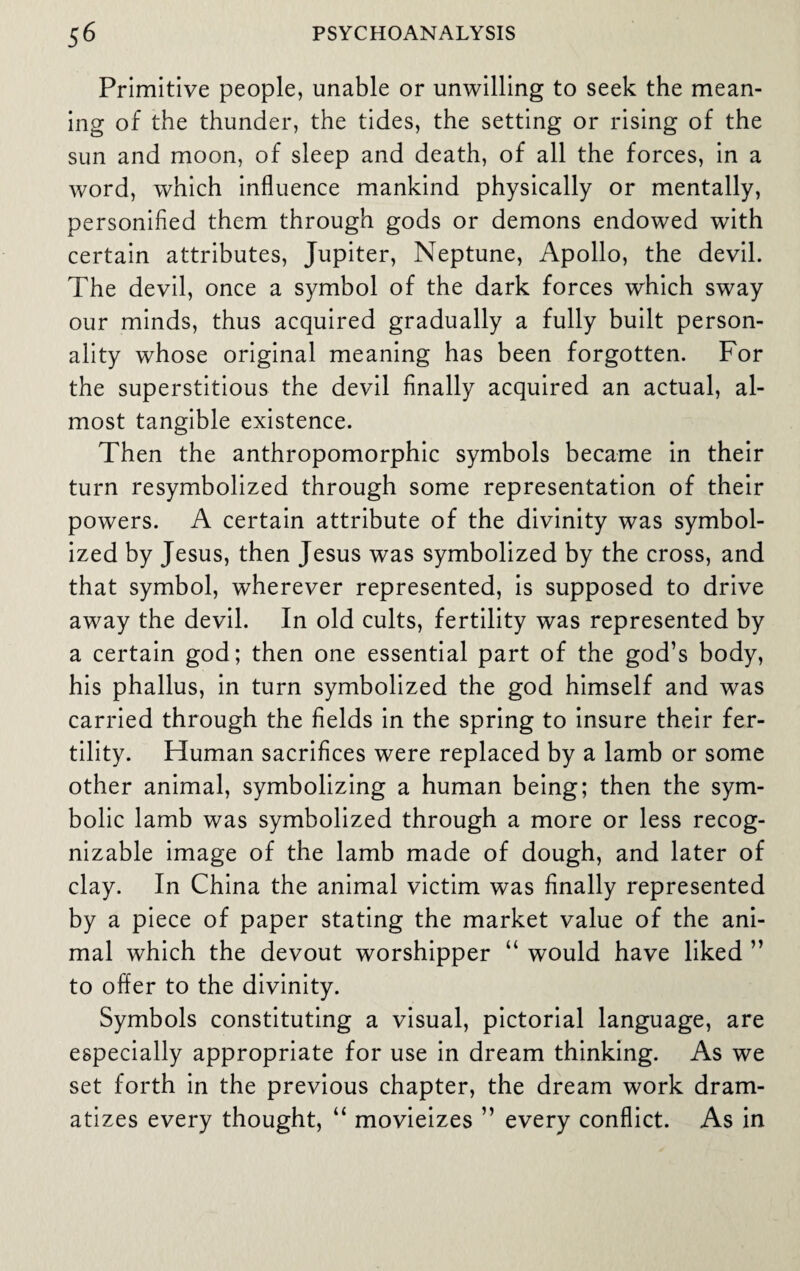 56 PSYCHOANALYSIS

Primitive people, unable or unwilling to seek the meaning of the thunder, the tides, the setting or rising of the sun and moon, of sleep and death, of all the forces, in a word, which influence mankind physically or mentally, personified them through gods or demons endowed with certain attributes, Jupiter, Neptune, Apollo, the devil. The devil, once a symbol of the dark forces which sway our minds, thus acquired gradually a fully built personality whose original meaning has been forgotten. For the superstitious the devil finally acquired an actual, almost tangible existence.

Then the anthropomorphic symbols became in their turn resymbolized through some representation of their powers. A certain attribute of the divinity was symbolized by Jesus, then Jesus was symbolized by the cross, and that symbol, wherever represented, is supposed to drive away the devil. In old cults, fertility was represented by a certain god; then one essential part of the god's body, his phallus, in turn symbolized the god himself and was carried through the fields in the spring to insure their fertility. Human sacrifices were replaced by a lamb or some other animal, symbolizing a human being; then the symbolic lamb was symbolized through a more or less recognizable image of the lamb made of dough, and later of clay. In China the animal victim was finally represented by a piece of paper stating the market value of the animal which the devout worshipper " would have liked " to offer to the divinity.

Symbols constituting a visual, pictorial language, are especially appropriate for use in dream thinking. As we set forth in the previous chapter, the dream work dramatizes every thought, " movieizes " every conflict. As in